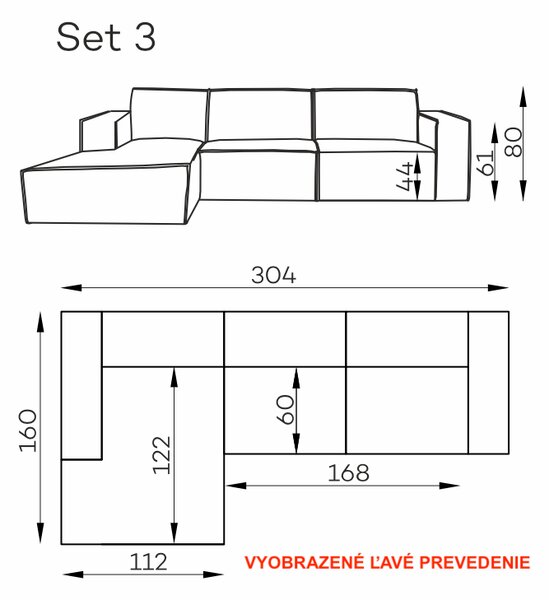 Set 3

44

61

80

304

160

122

60

168

112

VYOBRAZENÉ ĽAVÉ PREVEDENIE